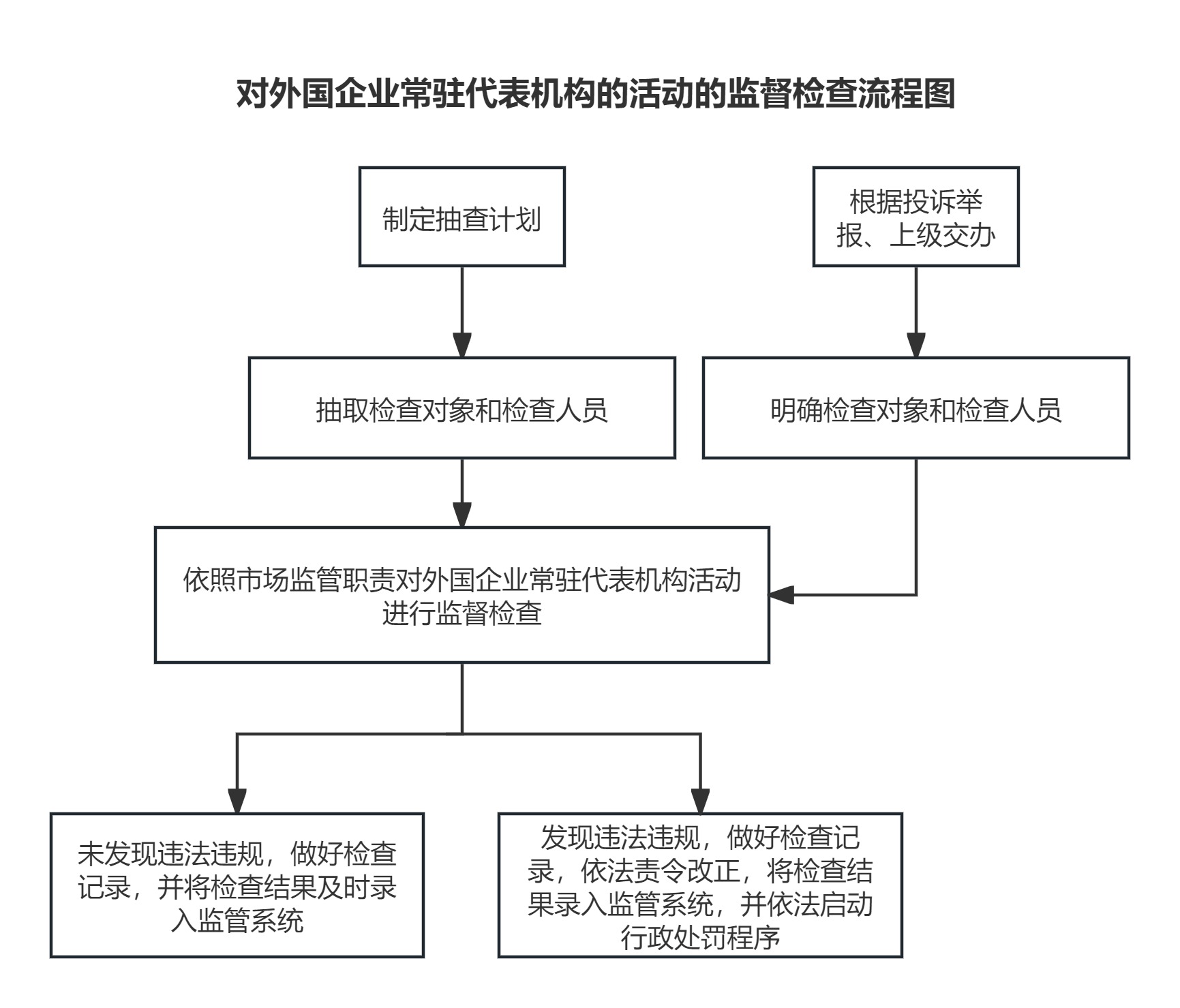 对外国企业常驻代表机构的活动的监督检查流程图

制定抽查计划

根据投诉举报、上级交办

抽取检查对象和检查人员

明确检查对象和检查人员

依照市场监管职责对外国企业常驻代表机构活动进行监督检查

未发现违法违规，做好检查记录，并将检查结果及时录入监管系统

发现违法违规，做好检查记录，依法责令改正，将检查结果录入监管系统，并依法启动行政处罚程序